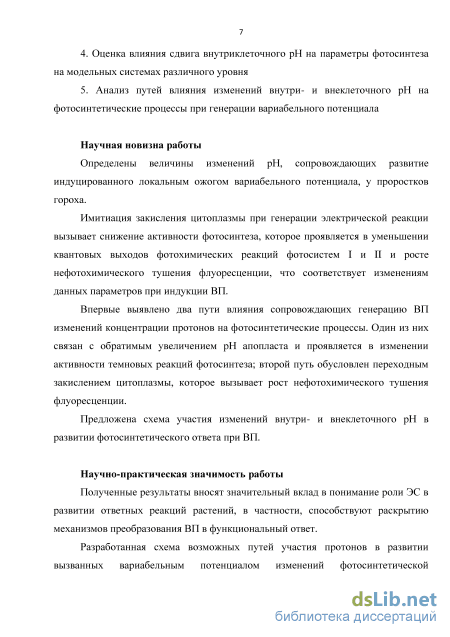 7

4. Оценка влияния сдвига внутриклеточного pH на параметры фотосинтеза на модельных системах различного уровня

5. Анализ путей влияния изменений внутри- и внеклеточного pH на фотосинтетические процессы при генерации вариабельного потенциала

Научная новизна работы

Определены величины изменений pH, сопровождающих развитие индуцированного локальным ожогом вариабельного потенциала, у проростков гороха.

Имитация закисления цитоплазмы при генерации электрической реакции вызывает снижение активности фотосинтеза, которое проявляется в уменьшении квантовых выходов фотохимических реакций фотосистем I и II и росте нефотохимического тушения флуоресценции, что соответствует изменениям данных параметров при индукции ВП.

Впервые выявлено два пути влияния сопровождающих генерацию ВП изменений концентрации протонов на фотосинтетические процессы. Один из них связан с обратимым увеличением pH апопласта и проявляется в изменении активности темновых реакций фотосинтеза; второй путь обусловлен переходным закислением цитоплазмы, которое вызывает рост нефотохимического тушения флуоресценции.

Предложена схема участия изменений внутри- и внеклеточного pH в развитии фотосинтетического ответа при ВП.

Научно-практическая значимость работы

Полученные результаты вносят значительный вклад в понимание роли ЭС в развитии ответных реакций растений, в частности, способствуют раскрытию механизмов преобразования ВП в функциональный ответ.

Разработанная схема возможных путей участия протонов в развитии вызванных вариабельным потенциалом изменений фотосинтетической

dsLib.net
библиотека диссертаций